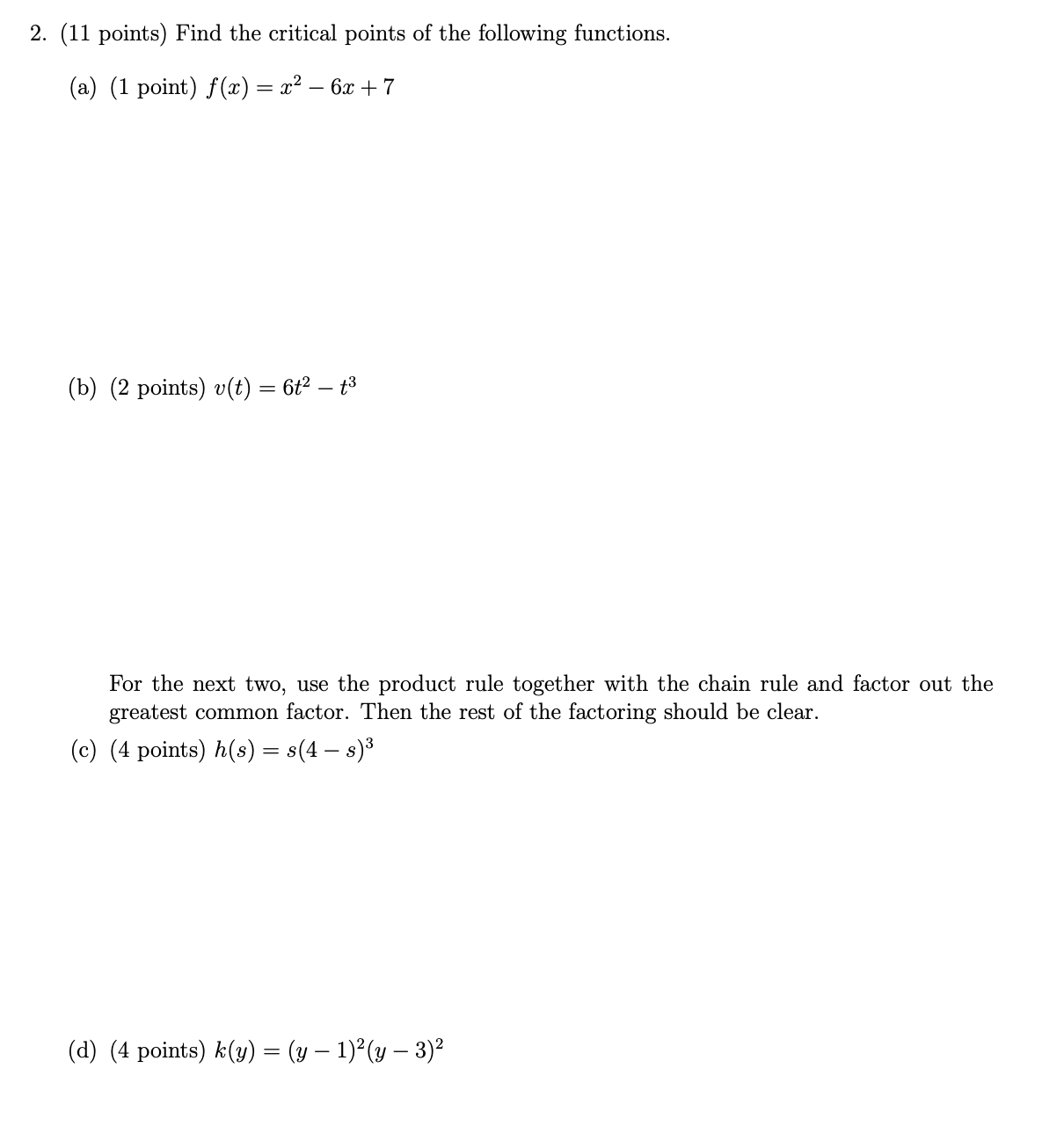 2. (11 points) Find the critical points of the following functions.

(a) (1 point) $f(x) = x^2 - 6x + 7$

(b) (2 points) $v(t) = 6t^2 - t^3$

For the next two, use the product rule together with the chain rule and factor out the greatest common factor. Then the rest of the factoring should be clear.

(c) (4 points) $h(s) = s(4 - s)^3$

(d) (4 points) $k(y) = (y - 1)^2(y - 3)^2$